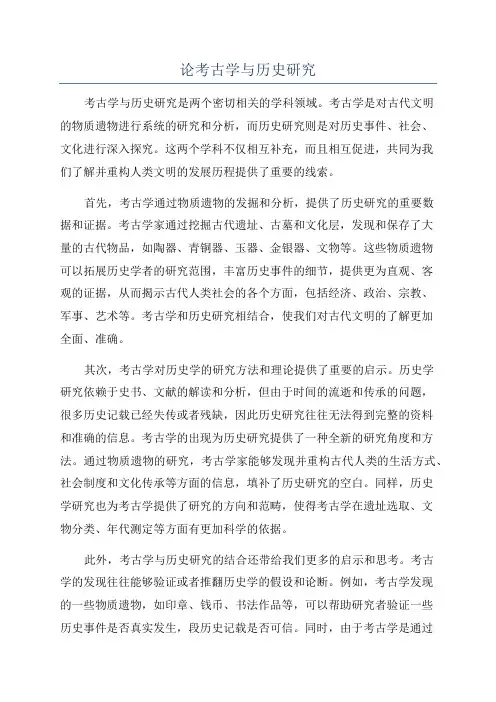 论考古学与历史研究

考古学与历史研究是两个密切相关的学科领域。考古学是对古代文明的物质遗物进行系统的研究和分析，而历史研究则是对历史事件、社会、文化进行深入探究。这两个学科不仅相互补充，而且相互促进，共同为我们了解并重构人类文明的发展历程提供了重要的线索。

首先，考古学通过物质遗物的发掘和分析，提供了历史研究的重要数据和证据。考古学家通过挖掘古代遗址、古墓和文化层，发现和保存了大量的古代物品，如陶器、青铜器、玉器、金银器、文物等。这些物质遗物可以拓展历史学者的研究范围，丰富历史事件的细节，提供更为直观、客观的证据，从而揭示古代人类社会的各个方面，包括经济、政治、宗教、军事、艺术等。考古学和历史研究相结合，使我们对古代文明的了解更加全面、准确。

其次，考古学对历史学的研究方法和理论提供了重要的启示。历史学研究依赖于史书、文献的解读和分析，但由于时间的流逝和传承的问题，很多历史记载已经失传或者残缺，因此历史研究往往无法得到完整的资料和准确的信息。考古学的出现为历史研究提供了一种全新的研究角度和方法。通过物质遗物的研究，考古学家能够发现并重构古代人类的生活方式、社会制度和文化传承等方面的信息，填补了历史研究的空白。同样，历史学研究也为考古学提供了研究的方向和范畴，使得考古学在遗址选取、文物分类、年代测定等方面有更加科学的依据。

此外，考古学与历史研究的结合还带给我们更多的启示和思考。考古学的发现往往能够验证或者推翻历史学的假设和论断。例如，考古学发现的一些物质遗物，如印章、钱币、书法作品等，可以帮助研究者验证一些历史事件是否真实发生，段历史记载是否可信。同时，由于考古学是通过